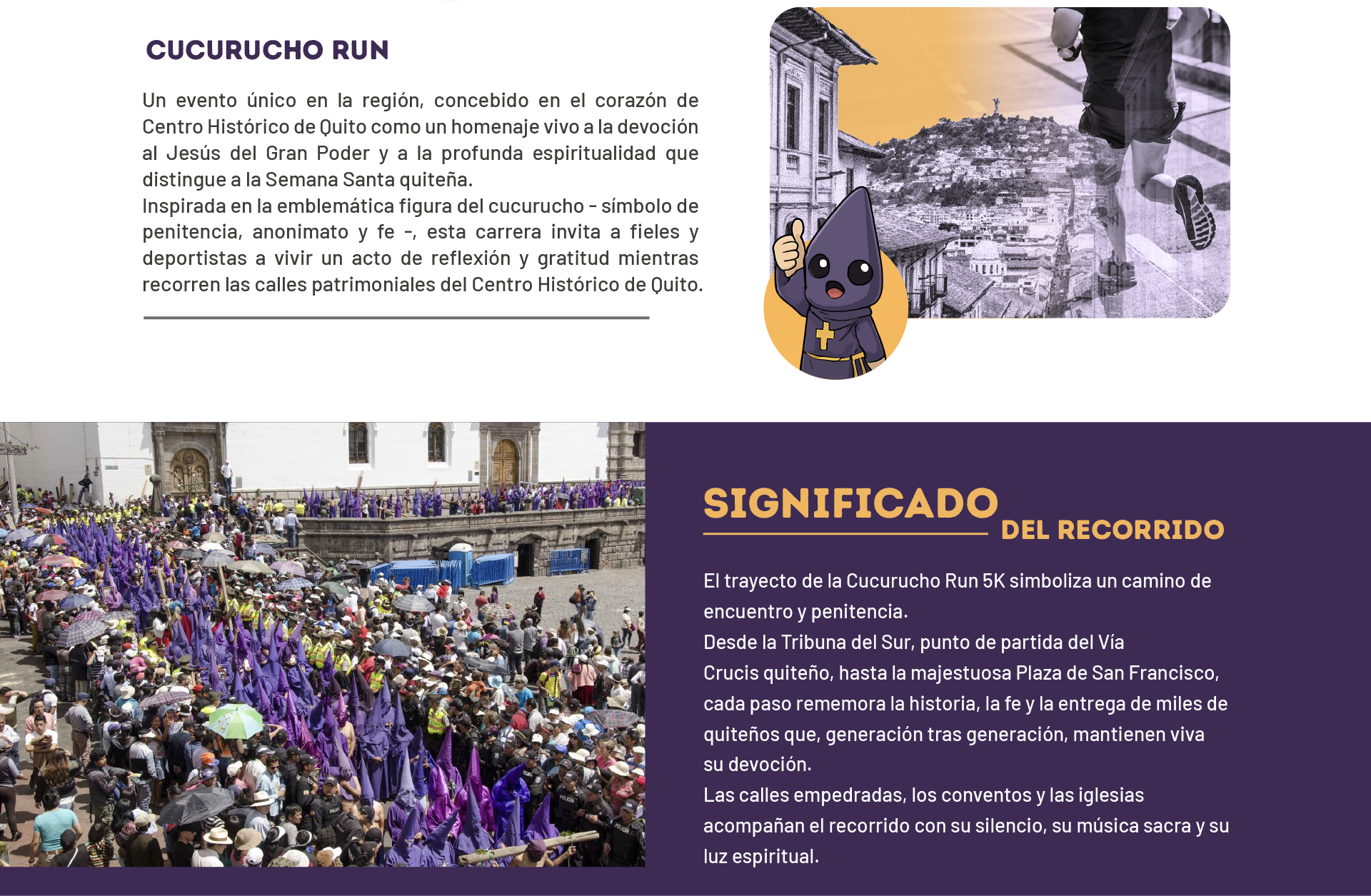 CUCURUCHO RUN

Un evento único en la región, concebido en el corazón de Centro Histórico de Quito como un homenaje vivo a la devoción al Jesús del Gran Poder y a la profunda espiritualidad que distingue a la Semana Santa quiteña.
Inspirada en la emblemática figura del cucurucho - símbolo de penitencia, anonimato y fe -, esta carrera invita a fieles y deportistas a vivir un acto de reflexión y gratitud mientras recorren las calles patrimoniales del Centro Histórico de Quito.

SIGNIFICADO DEL RECORRIDO

El trayecto de la Cucurucho Run 5K simboliza un camino de encuentro y penitencia.
Desde la Tribuna del Sur, punto de partida del Vía Crucis quiteño, hasta la majestuosa Plaza de San Francisco, cada paso rememora la historia, la fe y la entrega de miles de quiteños que, generación tras generación, mantienen viva su devoción.
Las calles empedradas, los conventos y las iglesias acompañan el recorrido con su silencio, su música sacra y su luz espiritual.